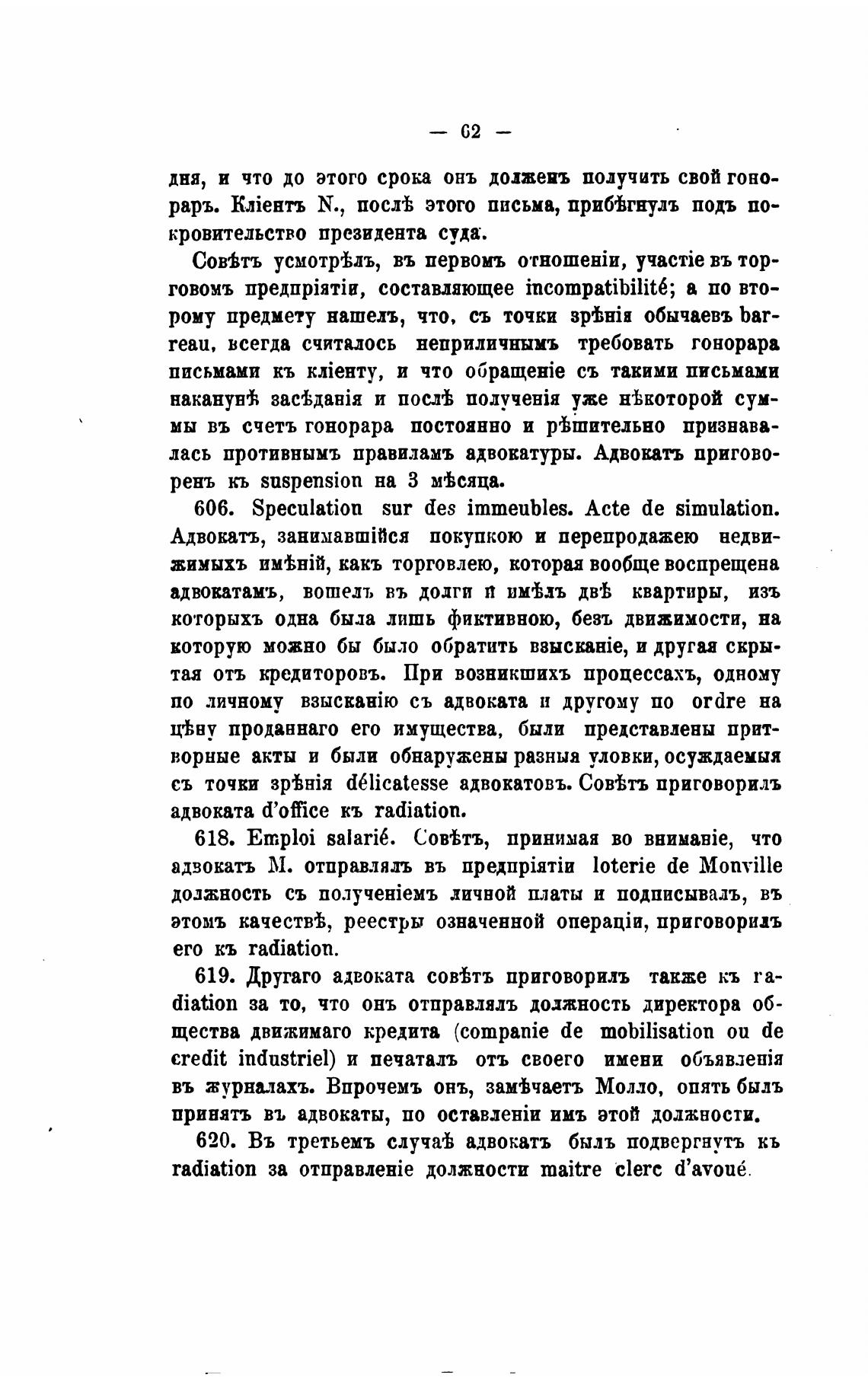 — 62 —

дня, и что до этого срока онъ долженъ получить свой гонораръ. Кліентъ N., послѣ этого письма, прибѣгнулъ подъ покровительство президента суда.

Совѣтъ усмотрѣлъ, въ первомъ отношеніи, участіе въ торговомъ предпріятіи, составляющее incompatibilité; а по второму предмету нашелъ, что, съ точки зрѣнія обычаевъ barreau, всегда считалось неприличнымъ требовать гонорара письмами къ кліенту, и что обращеніе съ такими письмами наканунѣ засѣданія и послѣ полученія уже нѣкоторой суммы въ счетъ гонорара постоянно и рѣшительно признавалась противнымъ правиламъ адвокатуры. Адвокатъ приговоренъ къ suspension на 3 мѣсяца.

606. Speculation sur des immeubles. Acte de simulation. Адвокатъ, занимавшійся покупкою и перепродажею недвижимыхъ имѣній, какъ торговлею, которая вообще воспрещена адвокатамъ, вошелъ въ долги и имѣлъ двѣ квартиры, изъ которыхъ одна была лишь фиктивною, безъ движимости, на которую можно бы было обратить взысканіе, и другая скрытая отъ кредиторовъ. При возникшихъ процессахъ, одному по личному взысканію съ адвоката и другому по ordre на цѣну проданнаго его имущества, были представлены притворные акты и были обнаружены разныя уловки, осуждаемыя съ точки зрѣнія délicatesse адвокатовъ. Совѣтъ приговорилъ адвоката d'office къ radiation.

618. Emploi salarié. Совѣтъ, принимая во вниманіе, что адвокатъ М. отправлялъ въ предпріятіи loterie de Monville должность съ полученіемъ личной платы и подписывалъ, въ этомъ качествѣ, реестры означенной операціи, приговорилъ его къ radiation.

619. Другаго адвоката совѣтъ приговорилъ также къ radiation за то, что онъ отправлялъ должность директора общества движимаго кредита (companie de mobilisation ou de credit industriel) и печаталъ отъ своего имени объявленія въ журналахъ. Впрочемъ онъ, замѣчаетъ Молло, опять былъ принятъ въ адвокаты, по оставленіи имъ этой должности.

620. Въ третьемъ случаѣ адвокатъ былъ подвергнутъ къ radiation за отправленіе должности maitre clerc d'avoué.